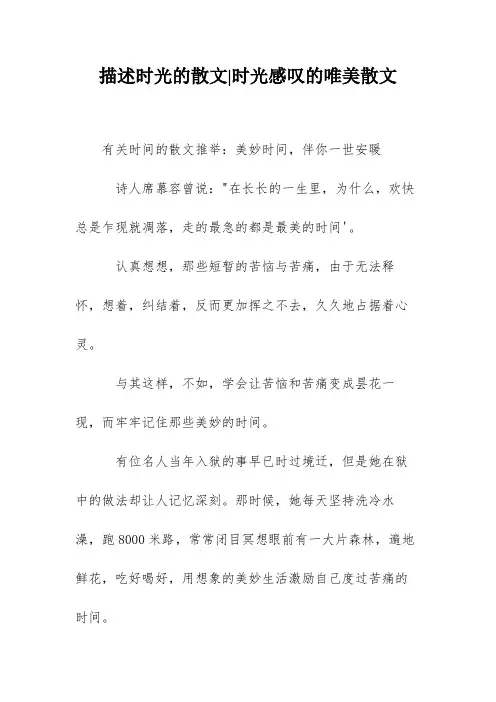 描述时光的散文|时光感叹的唯美散文

有关时间的散文推举：美妙时间，伴你一世安暖

诗人席慕容曾说："在长长的一生里，为什么，欢快总是乍现就凋落，走的最急的都是最美的时间'。

认真想想，那些短暂的苦恼与苦痛，由于无法释怀，想着，纠结着，反而更加挥之不去，久久地占据着心灵。

与其这样，不如，学会让苦恼和苦痛变成昙花一现，而牢牢记住那些美妙的时间。

有位名人当年入狱的事早已时过境迁，但是她在狱中的做法却让人记忆深刻。那时候，她每天坚持洗冷水澡，跑8000米路，常常闭目冥想眼前有一大片森林，遍地鲜花，吃好喝好，用想象的美妙生活激励自己度过苦痛的时间。